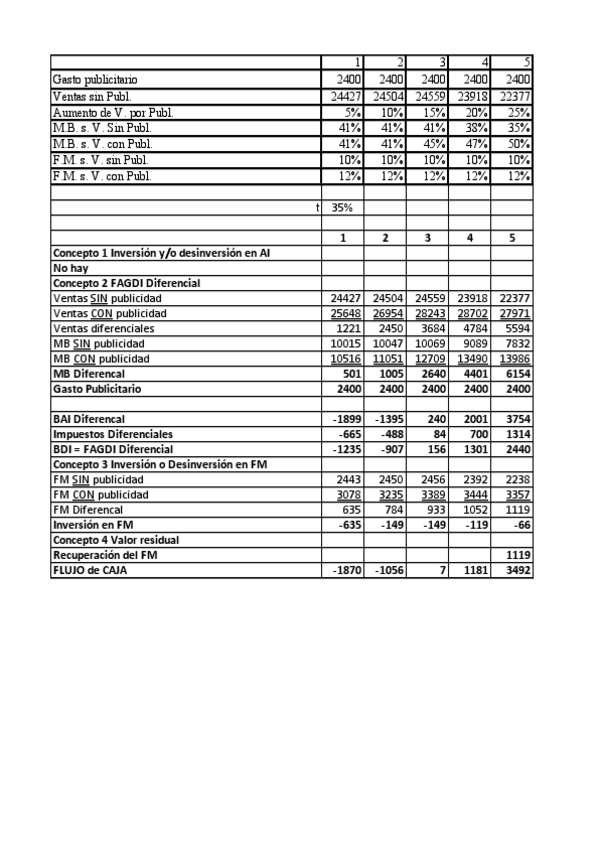 | | 1 | 2 | 3 | 4 | 5 |
|---|---|---|---|---|---|
| Gasto publicitario | 2400 | 2400 | 2400 | 2400 | 2400 |
| Ventas sin Publ. | 24427 | 24504 | 24559 | 23918 | 22377 |
| Aumento de V. por Publ. | 5% | 10% | 15% | 20% | 25% |
| M.B. s. V. Sin Publ. | 41% | 41% | 41% | 38% | 35% |
| M.B. s. V. con Publ. | 41% | 41% | 45% | 47% | 50% |
| F.M. s. V. sin Publ. | 10% | 10% | 10% | 10% | 10% |
| F.M. s. V. con Publ. | 12% | 12% | 12% | 12% | 12% |
| | | | | | |
| t | 35% | | | | |
| | | | | | |
| | 1 | 2 | 3 | 4 | 5 |
| Concepto 1 Inversión y/o desinversión en AI | | | | | |
| No hay | | | | | |
| Concepto 2 FAGDI Diferencial | | | | | |
| Ventas SIN publicidad | 24427 | 24504 | 24559 | 23918 | 22377 |
| Ventas CON publicidad | 25648 | 26954 | 28243 | 28702 | 27971 |
| Ventas diferenciales | 1221 | 2450 | 3684 | 4784 | 5594 |
| MB SIN publicidad | 10015 | 10047 | 10069 | 9089 | 7832 |
| MB CON publicidad | 10516 | 11051 | 12709 | 13490 | 13986 |
| MB Diferencal | 501 | 1005 | 2640 | 4401 | 6154 |
| Gasto Publicitario | 2400 | 2400 | 2400 | 2400 | 2400 |
| | | | | | |
| BAI Diferencal | -1899 | -1395 | 240 | 2001 | 3754 |
| Impuestos Diferenciales | -665 | -488 | 84 | 700 | 1314 |
| BDI = FAGDI Diferencial | -1235 | -907 | 156 | 1301 | 2440 |
| Concepto 3 Inversión o Desinversión en FM | | | | | |
| FM SIN publicidad | 2443 | 2450 | 2456 | 2392 | 2238 |
| FM CON publicidad | 3078 | 3235 | 3389 | 3444 | 3357 |
| FM Diferencal | 635 | 784 | 933 | 1052 | 1119 |
| Inversión en FM | -635 | -149 | -149 | -119 | -66 |
| Concepto 4 Valor residual | | | | | |
| Recuperación del FM | | | | | 1119 |
| FLUJO de CAJA | -1870 | -1056 | 7 | 1181 | 3492 |